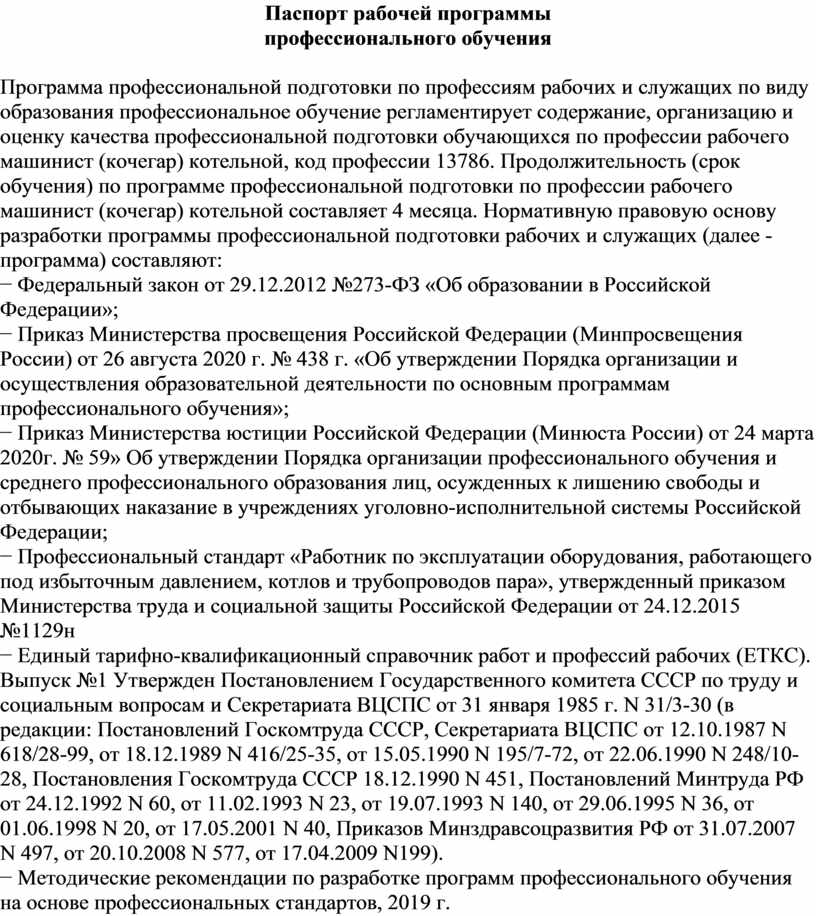 Паспорт рабочей программы
профессионального обучения

Программа профессиональной подготовки по профессиям рабочих и служащих по виду образования профессиональное обучение регламентирует содержание, организацию и оценку качества профессиональной подготовки обучающихся по профессии рабочего машинист (кочегар) котельной, код профессии 13786. Продолжительность (срок обучения) по программе профессиональной подготовки по профессии рабочего машинист (кочегар) котельной составляет 4 месяца. Нормативную правовую основу разработки программы профессиональной подготовки рабочих и служащих (далее - программа) составляют:
− Федеральный закон от 29.12.2012 №273-ФЗ «Об образовании в Российской Федерации»;
− Приказ Министерства просвещения Российской Федерации (Минпросвещения России) от 26 августа 2020 г. № 438 г. «Об утверждении Порядка организации и осуществления образовательной деятельности по основным программам профессионального обучения»;
− Приказ Министерства юстиции Российской Федерации (Минюста России) от 24 марта 2020г. № 59» Об утверждении Порядка организации профессионального обучения и среднего профессионального образования лиц, осужденных к лишению свободы и отбывающих наказание в учреждениях уголовно-исполнительной системы Российской Федерации;
− Профессиональный стандарт «Работник по эксплуатации оборудования, работающего под избыточным давлением, котлов и трубопроводов пара», утвержденный приказом Министерства труда и социальной защиты Российской Федерации от 24.12.2015 №1129н
− Единый тарифно-квалификационный справочник работ и профессий рабочих (ЕТКС). Выпуск №1 Утвержден Постановлением Государственного комитета СССР по труду и социальным вопросам и Секретариата ВЦСПС от 31 января 1985 г. N 31/3-30 (в редакции: Постановлений Госкомтруда СССР, Секретариата ВЦСПС от 12.10.1987 N 618/28-99, от 18.12.1989 N 416/25-35, от 15.05.1990 N 195/7-72, от 22.06.1990 N 248/10-28, Постановления Госкомтруда СССР 18.12.1990 N 451, Постановлений Минтруда РФ от 24.12.1992 N 60, от 11.02.1993 N 23, от 19.07.1993 N 140, от 29.06.1995 N 36, от 01.06.1998 N 20, от 17.05.2001 N 40, Приказов Минздравсоцразвития РФ от 31.07.2007 N 497, от 20.10.2008 N 577, от 17.04.2009 N199).
− Методические рекомендации по разработке программ профессионального обучения на основе профессиональных стандартов, 2019 г.